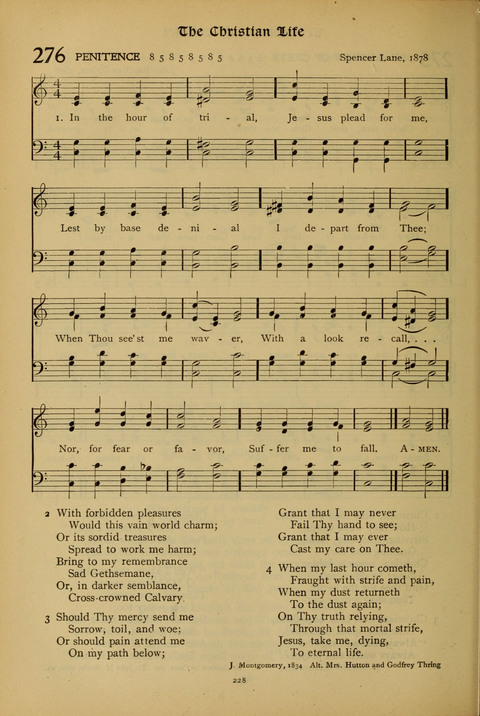 The Christian Life

276 PENITENCE 8 5 8 5 8 5 8 5

Spencer Lane, 1878

1. In the hour of tri - al, Je - sus plead for me, Lest by base de - ni - al I de - part from Thee; When Thou see'st me wav - er, With a look re - call, . . . Nor, for fear or fa - vor, Suf - fer me to fall. A - MEN.

2 With forbidden pleasures
Would this vain world charm;
Or its sordid treasures
Spread to work me harm;
Bring to my remembrance
Sad Gethsemane,
Or, in darker semblance,
Cross-crowned Calvary.

3 Should Thy mercy send me
Sorrow, toil, and woe;
Or should pain attend me
On my path below;
Grant that I may never
Fail Thy hand to see;
Grant that I may ever
Cast my care on Thee.

4 When my last hour cometh,
Fraught with strife and pain,
When my dust returneth
To the dust again;
On Thy truth relying,
Through that mortal strife,
Jesus, take me, dying,
To eternal life.

J. Montgomery, 1834 Alt. Mrs. Hutton and Godfrey Thring

228